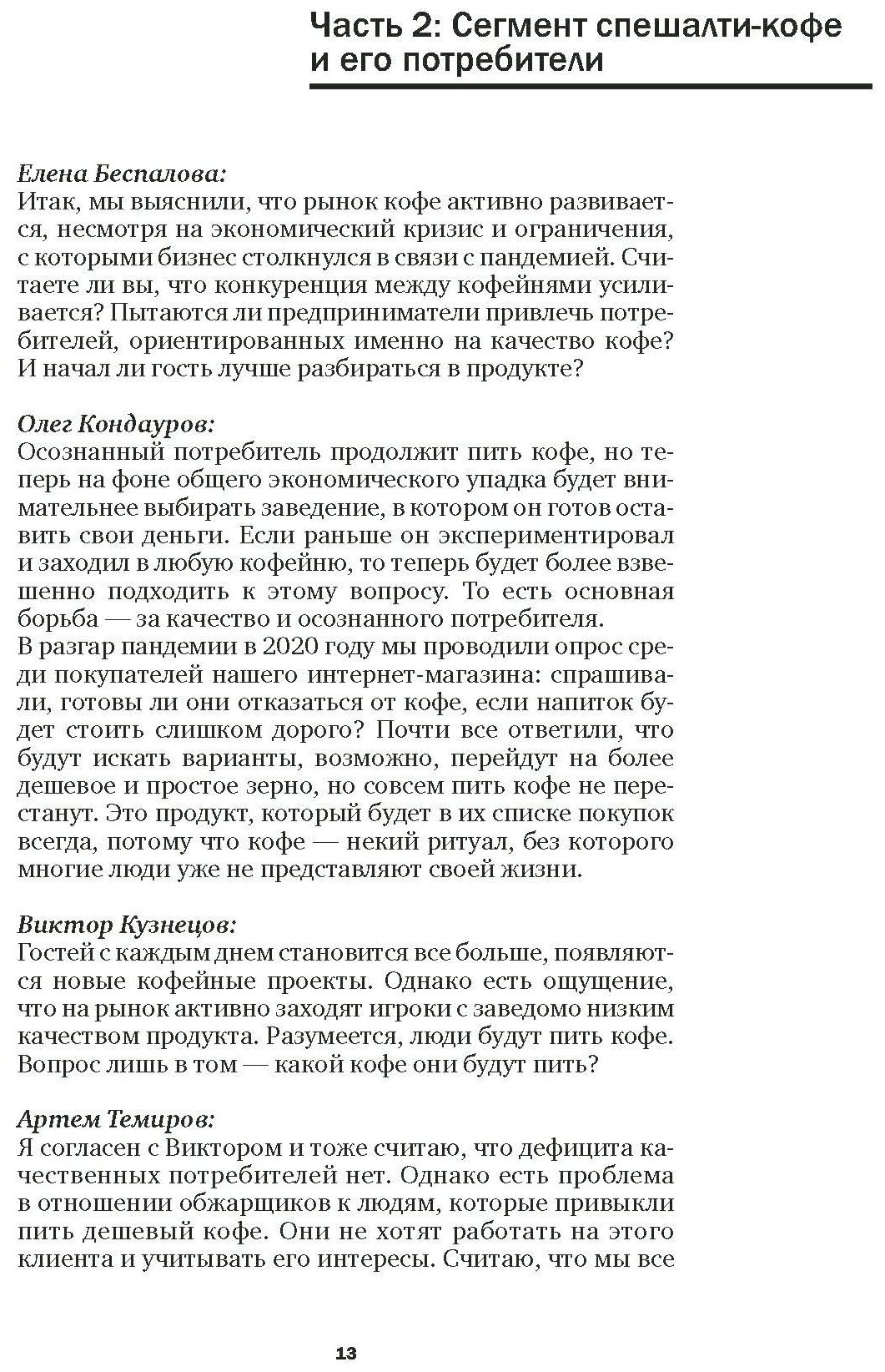 Часть 2: Сегмент спешалти-кофе и его потребители

Елена Беспалова:
Итак, мы выяснили, что рынок кофе активно развивается, несмотря на экономический кризис и ограничения, с которыми бизнес столкнулся в связи с пандемией. Считаете ли вы, что конкуренция между кофейнями усиливается? Пытаются ли предприниматели привлечь потребителей, ориентированных именно на качество кофе? И начал ли гость лучше разбираться в продукте?

Олег Кондауров:
Осознанный потребитель продолжит пить кофе, но теперь на фоне общего экономического упадка будет внимательнее выбирать заведение, в котором он готов оставить свои деньги. Если раньше он экспериментировал и заходил в любую кофейню, то теперь будет более взвешенно подходить к этому вопросу. То есть основная борьба — за качество и осознанного потребителя.
В разгар пандемии в 2020 году мы проводили опрос среди покупателей нашего интернет-магазина: спрашивали, готовы ли они отказаться от кофе, если напиток будет стоить слишком дорого? Почти все ответили, что будут искать варианты, возможно, перейдут на более дешевое и простое зерно, но совсем пить кофе не перестанут. Это продукт, который будет в их списке покупок всегда, потому что кофе — некий ритуал, без которого многие люди уже не представляют своей жизни.

Виктор Кузнецов:
Гостей с каждым днем становится все больше, появляются новые кофейные проекты. Однако есть ощущение, что на рынок активно заходят игроки с заведомо низким качеством продукта. Разумеется, люди будут пить кофе. Вопрос лишь в том — какой кофе они будут пить?

Артем Темиров:
Я согласен с Виктором и тоже считаю, что дефицита качественных потребителей нет. Однако есть проблема в отношении обжарщиков к людям, которые привыкли пить дешевый кофе. Они не хотят работать на этого клиента и учитывать его интересы. Считаю, что мы все

13